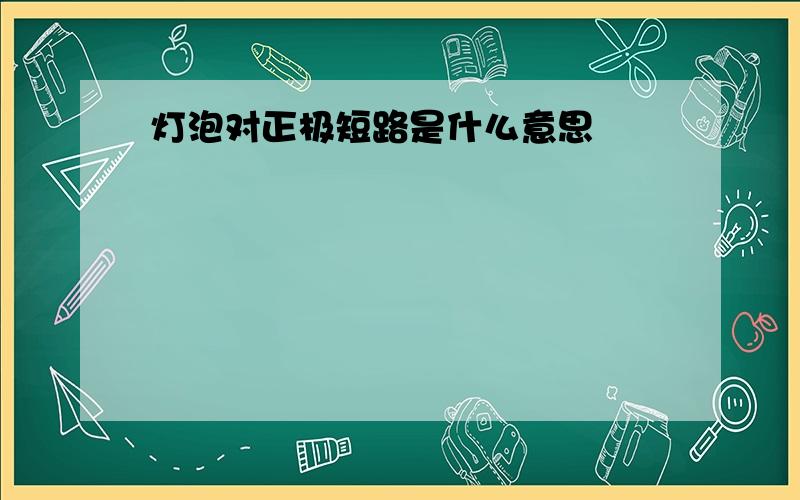 灯泡对正极短路是什么意思